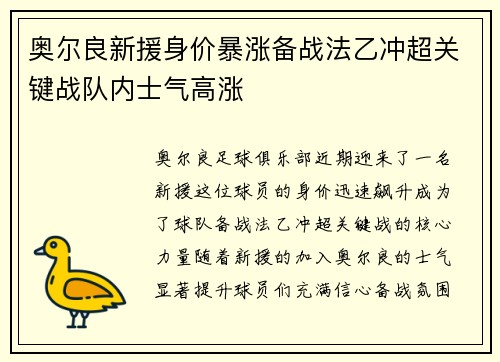 奥尔良新援身价暴涨备战法乙冲超关键战队内士气高涨

奥尔良足球俱乐部近期迎来了一名新援这位球员的身价迅速飙升成为了球队备战法乙冲超关键战的核心力量随着新援的加入奥尔良的士气显著提升球员们充满信心备战氛围